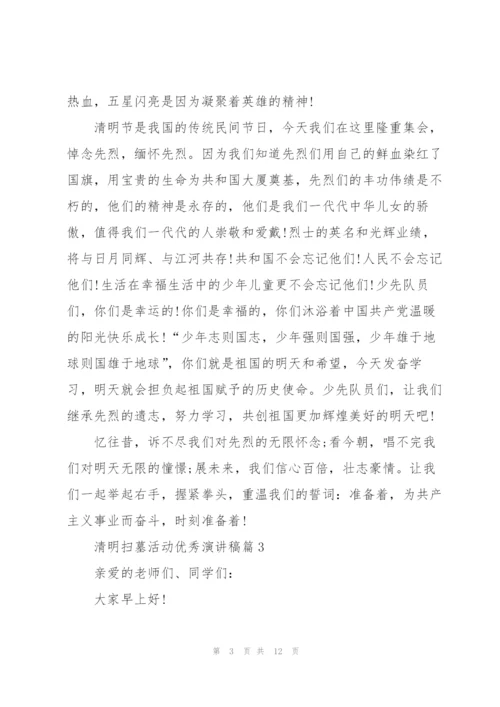 热血，五星闪亮是因为凝聚着英雄的精神!

清明节是我国的传统民间节日，今天我们在这里隆重集会，悼念先烈，缅怀先烈。因为我们知道先烈们用自己的鲜血染红了国旗，用宝贵的生命为共和国大厦奠基，先烈们的丰功伟绩是不朽的，他们的精神是永存的，他们是我们一代代中华儿女的骄傲，值得我们一代代的人崇敬和爱戴!烈士的英名和光辉业绩，将与日月同辉、与江河共存!共和国不会忘记他们!人民不会忘记他们!生活在幸福生活中的少年儿童更不会忘记他们!少先队员们，你们是幸运的!你们是幸福的，你们沐浴着中国共产党温暖的阳光快乐成长!“少年志则国志，少年强则国强，少年雄于地球则国雄于地球”，你们就是祖国的明天和希望，今天发奋学习，明天就会担负起祖国赋予的历史使命。少先队员们，让我们继承先烈的遗志，努力学习，共创祖国更加辉煌美好的明天吧!

忆往昔，诉不尽我们对先烈的无限怀念;看今朝，唱不完我们对明天无限的憧憬;展未来，我们信心百倍，壮志豪情。让我们一起举起右手，握紧拳头，重温我们的誓词：准备着，为共产主义事业而奋斗，时刻准备着!

清明扫墓活动优秀演讲稿篇3

亲爱的老师们、同学们:

大家早上好!

第 3 页 共 12 页